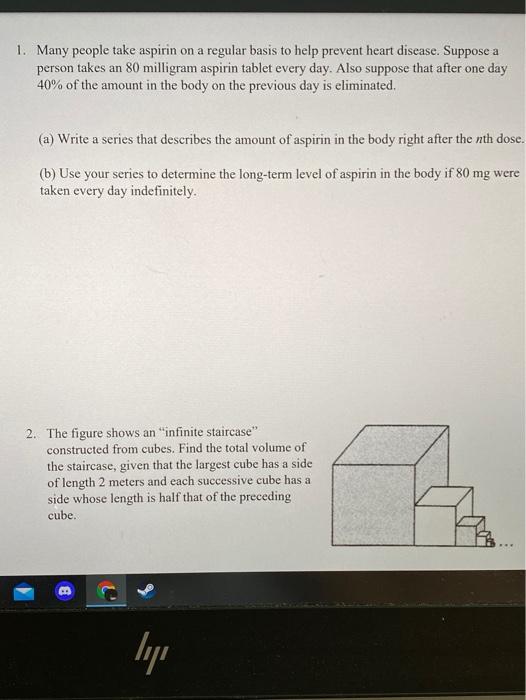 1. Many people take aspirin on a regular basis to help prevent heart disease. Suppose a person takes an 80 milligram aspirin tablet every day. Also suppose that after one day 40% of the amount in the body on the previous day is eliminated.

(a) Write a series that describes the amount of aspirin in the body right after the $n$th dose.

(b) Use your series to determine the long-term level of aspirin in the body if 80 mg were taken every day indefinitely.

2. The figure shows an "infinite staircase" constructed from cubes. Find the total volume of the staircase, given that the largest cube has a side of length 2 meters and each successive cube has a side whose length is half that of the preceding cube.

...

hp